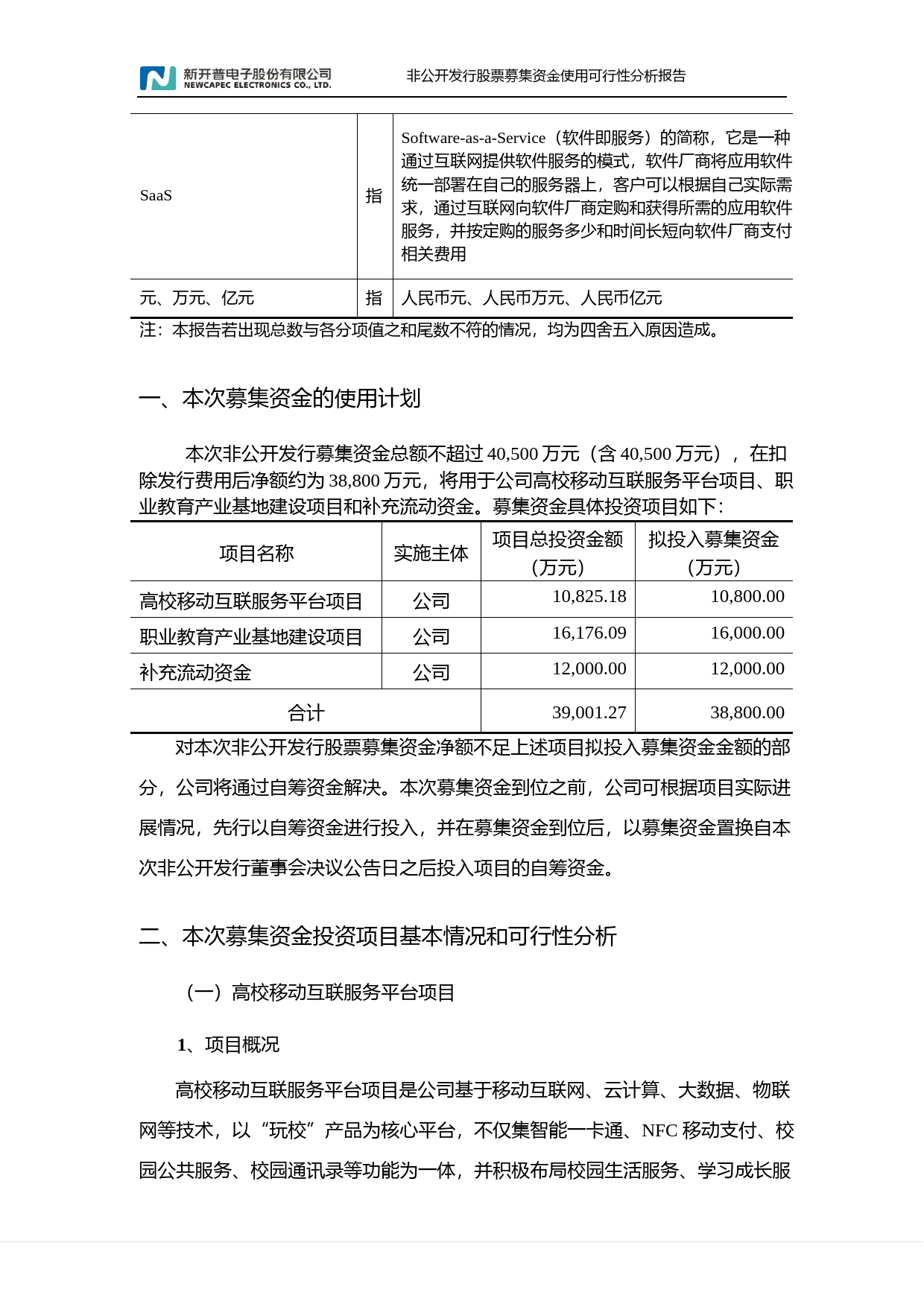 新开普电子股份有限公司
NEWCAPEC ELECTRONICS CO., LTD.

非公开发行股票募集资金使用可行性分析报告

| SaaS | 指 | Software-as-a-Service（软件即服务）的简称，它是一种通过互联网提供软件服务的模式，软件厂商将应用软件统一部署在自己的服务器上，客户可以根据自己实际需求，通过互联网向软件厂商定购和获得所需的应用软件服务，并按定购的服务多少和时间长短向软件厂商支付相关费用 |
|---|---|---|
| 元、万元、亿元 | 指 | 人民币元、人民币万元、人民币亿元 |

注：本报告若出现总数与各分项值之和尾数不符的情况，均为四舍五入原因造成。

一、本次募集资金的使用计划

本次非公开发行募集资金总额不超过 40,500 万元（含 40,500 万元），在扣除发行费用后净额约为 38,800 万元，将用于公司高校移动互联服务平台项目、职业教育产业基地建设项目和补充流动资金。募集资金具体投资项目如下：

| 项目名称 | 实施主体 | 项目总投资金额（万元） | 拟投入募集资金（万元） |
|---|---|---|---|
| 高校移动互联服务平台项目 | 公司 | 10,825.18 | 10,800.00 |
| 职业教育产业基地建设项目 | 公司 | 16,176.09 | 16,000.00 |
| 补充流动资金 | 公司 | 12,000.00 | 12,000.00 |
| 合计 | | 39,001.27 | 38,800.00 |

对本次非公开发行股票募集资金净额不足上述项目拟投入募集资金金额的部分，公司将通过自筹资金解决。本次募集资金到位之前，公司可根据项目实际进展情况，先行以自筹资金进行投入，并在募集资金到位后，以募集资金置换自本次非公开发行董事会决议公告日之后投入项目的自筹资金。

二、本次募集资金投资项目基本情况和可行性分析

（一）高校移动互联服务平台项目

1、项目概况

高校移动互联服务平台项目是公司基于移动互联网、云计算、大数据、物联网等技术，以“玩校”产品为核心平台，不仅集智能一卡通、NFC 移动支付、校园公共服务、校园通讯录等功能为一体，并积极布局校园生活服务、学习成长服